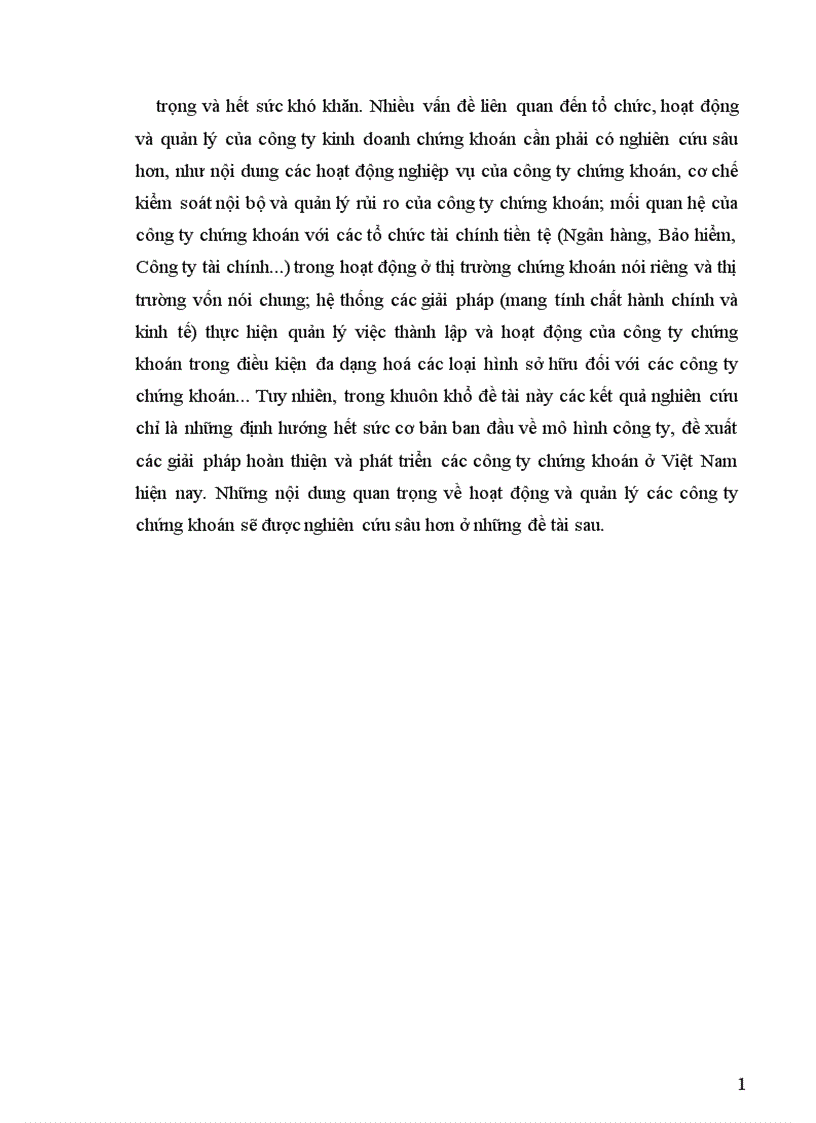 trọng và hết sức khó khăn. Nhiều vấn đề liên quan đến tổ chức, hoạt động và quản lý của công ty kinh doanh chứng khoán cần phải có nghiên cứu sâu hơn, như nội dung các hoạt động nghiệp vụ của công ty chứng khoán, cơ chế kiểm soát nội bộ và quản lý rủi ro của công ty chứng khoán; mối quan hệ của công ty chứng khoán với các tổ chức tài chính tiền tệ (Ngân hàng, Bảo hiểm, Công ty tài chính...) trong hoạt động ở thị trường chứng khoán nói riêng và thị trường vốn nói chung; hệ thống các giải pháp (mang tính chất hành chính và kinh tế) thực hiện quản lý việc thành lập và hoạt động của công ty chứng khoán trong điều kiện đa dạng hoá các loại hình sở hữu đối với các công ty chứng khoán... Tuy nhiên, trong khuôn khổ đề tài này các kết quả nghiên cứu chỉ là những định hướng hết sức cơ bản ban đầu về mô hình công ty, đề xuất các giải pháp hoàn thiện và phát triển các công ty chứng khoán ở Việt Nam hiện nay. Những nội dung quan trọng về hoạt động và quản lý các công ty chứng khoán sẽ được nghiên cứu sâu hơn ở những đề tài sau.

1